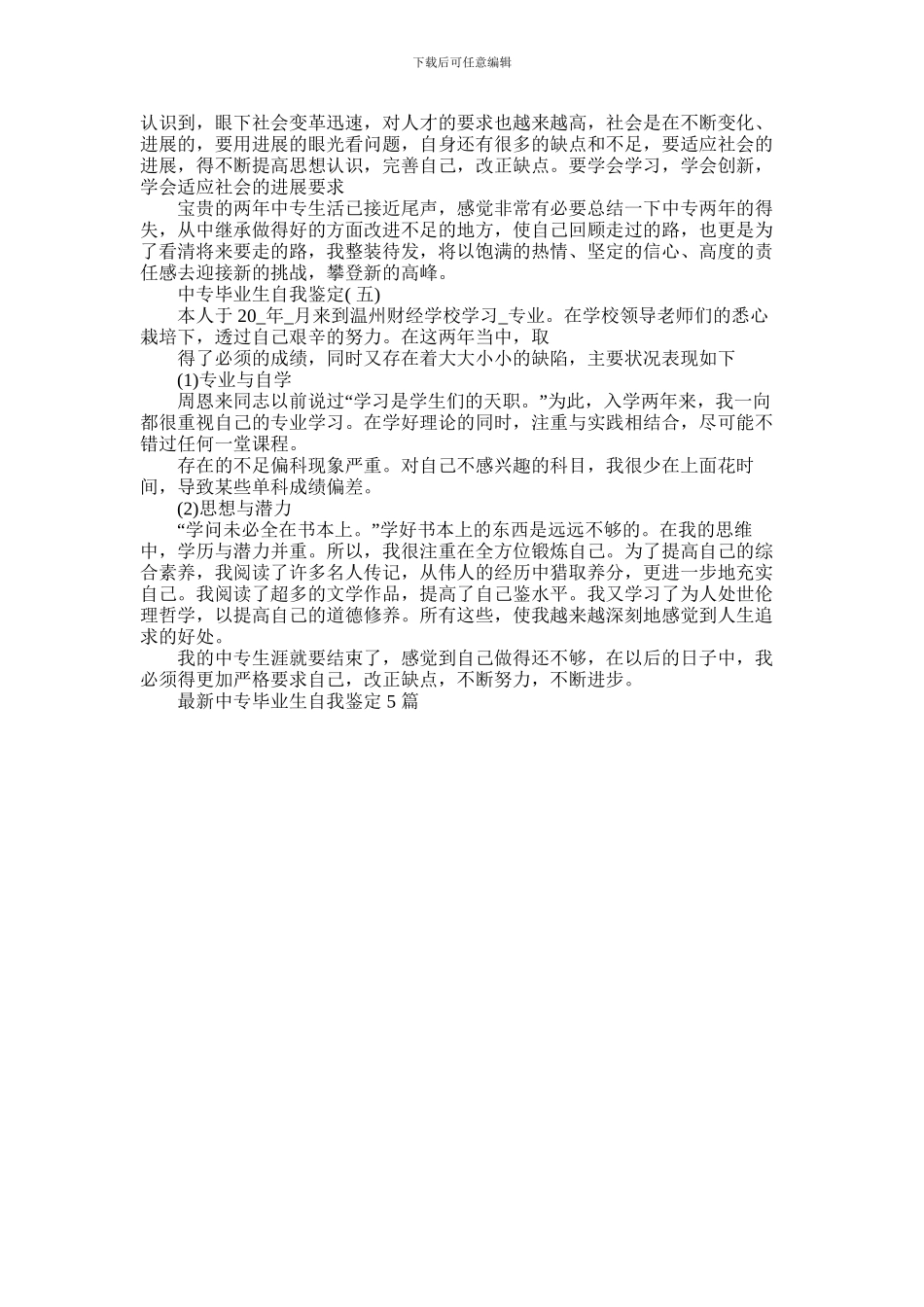 下载后可任意编辑

认识到，眼下社会变革迅速，对人才的要求也越来越高，社会是在不断变化、进展的，要用进展的眼光看问题，自身还有很多的缺点和不足，要适应社会的进展，得不断提高思想认识，完善自己，改正缺点。要学会学习，学会创新，学会适应社会的进展要求

宝贵的两年中专生活已接近尾声，感觉非常有必要总结一下中专两年的得失，从中继承做得好的方面改进不足的地方，使自己回顾走过的路，也更是为了看清将来要走的路，我整装待发，将以饱满的热情、坚定的信心、高度的责任感去迎接新的挑战，攀登新的高峰。

中专毕业生自我鉴定( 五)

本人于 20_年_月来到温州财经学校学习_专业。在学校领导老师们的悉心栽培下，透过自己艰辛的努力。在这两年当中，取

得了必须的成绩，同时又存在着大大小小的缺陷，主要状况表现如下

(1)专业与自学

周恩来同志以前说过“学习是学生们的天职。”为此，入学两年来，我一向都很重视自己的专业学习。在学好理论的同时，注重与实践相结合，尽可能不错过任何一堂课程。

存在的不足偏科现象严重。对自己不感兴趣的科目，我很少在上面花时间，导致某些单科成绩偏差。

(2)思想与潜力

“学问未必全在书本上。”学好书本上的东西是远远不够的。在我的思维中，学历与潜力并重。所以，我很注重在全方位锻炼自己。为了提高自己的综合素养，我阅读了许多名人传记，从伟人的经历中猎取养分，更进一步地充实自己。我阅读了超多的文学作品，提高了自己鉴水平。我又学习了为人处世伦理哲学，以提高自己的道德修养。所有这些，使我越来越深刻地感觉到人生追求的好处。

我的中专生涯就要结束了，感觉到自己做得还不够，在以后的日子中，我必须得更加严格要求自己，改正缺点，不断努力，不断进步。

最新中专毕业生自我鉴定 5 篇